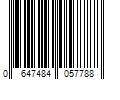 0 647484 057788